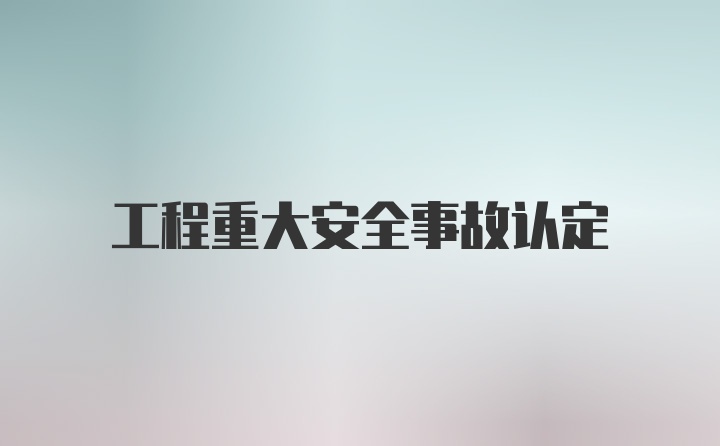 工程重大安全事故认定